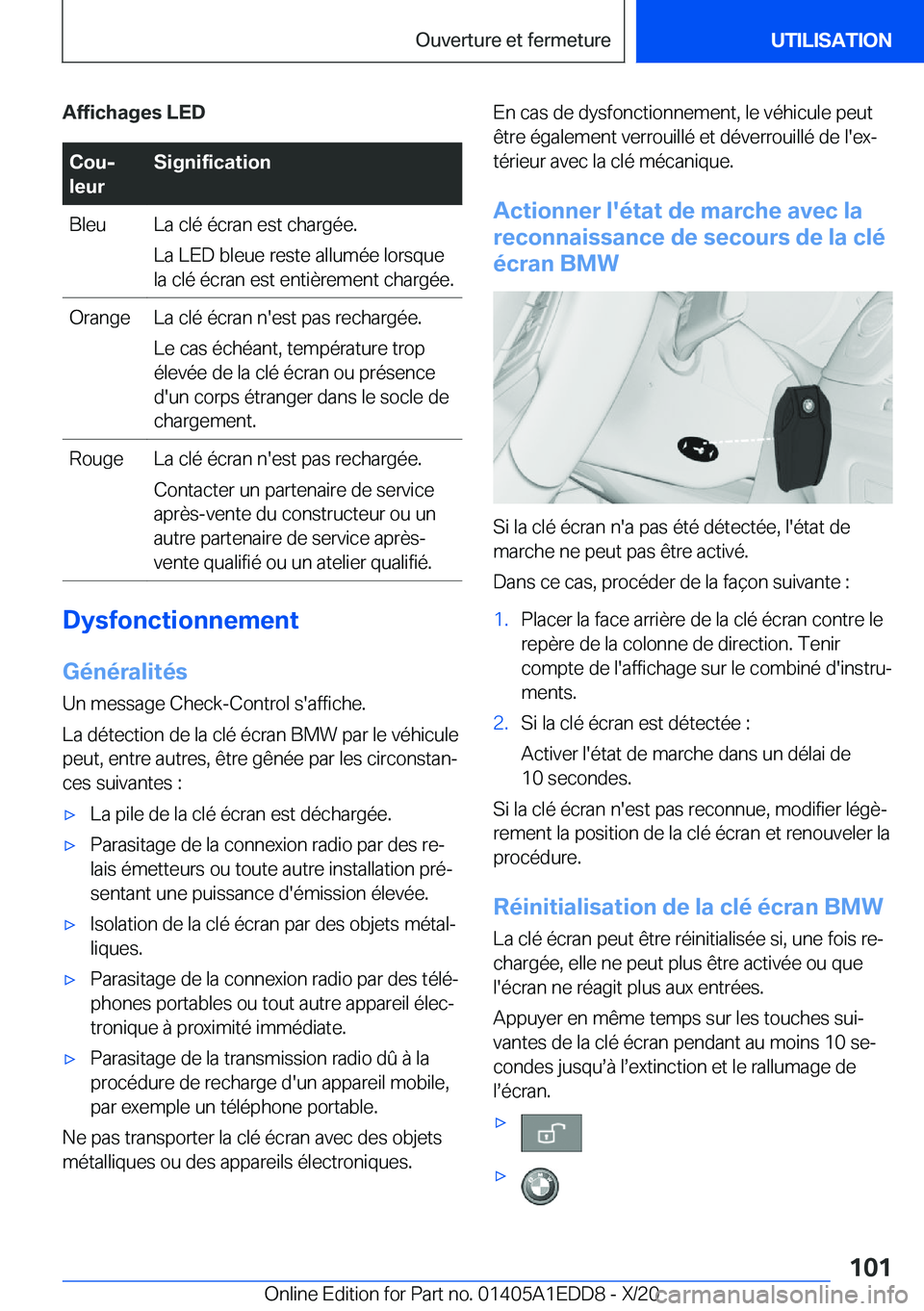 Ouverture et fermeture

UTILISATION

Affichages LED

| Couleur | Signification |
|---|---|
| Bleu | La clé écran est chargée. La LED bleue reste allumée lorsque la clé écran est entièrement chargée. |
| Orange | La clé écran n'est pas rechargée. Le cas échéant, température trop élevée de la clé écran ou présence d'un corps étranger dans le socle de chargement. |
| Rouge | La clé écran n'est pas rechargée. Contacter un partenaire de service après-vente du constructeur ou un autre partenaire de service après-vente qualifié ou un atelier qualifié. |

Dysfonctionnement

Généralités

Un message Check-Control s'affiche.

La détection de la clé écran BMW par le véhicule peut, entre autres, être gênée par les circonstances suivantes :

▷ La pile de la clé écran est déchargée.

▷ Parasitage de la connexion radio par des relais émetteurs ou toute autre installation présentant une puissance d'émission élevée.

▷ Isolation de la clé écran par des objets métalliques.

▷ Parasitage de la connexion radio par des téléphones portables ou tout autre appareil électronique à proximité immédiate.

▷ Parasitage de la transmission radio dû à la procédure de recharge d'un appareil mobile, par exemple un téléphone portable.

Ne pas transporter la clé écran avec des objets métalliques ou des appareils électroniques.

En cas de dysfonctionnement, le véhicule peut être également verrouillé et déverrouillé de l'extérieur avec la clé mécanique.

Actionner l'état de marche avec la reconnaissance de secours de la clé écran BMW

Si la clé écran n'a pas été détectée, l'état de marche ne peut pas être activé.

Dans ce cas, procéder de la façon suivante :

1. Placer la face arrière de la clé écran contre le repère de la colonne de direction. Tenir compte de l'affichage sur le combiné d'instruments.

2. Si la clé écran est détectée :

Activer l'état de marche dans un délai de 10 secondes.

Si la clé écran n'est pas reconnue, modifier légèrement la position de la clé écran et renouveler la procédure.

Réinitialisation de la clé écran BMW

La clé écran peut être réinitialisée si, une fois rechargée, elle ne peut plus être activée ou que l'écran ne réagit plus aux entrées.

Appuyer en même temps sur les touches suivantes de la clé écran pendant au moins 10 secondes jusqu'à l'extinction et le rallumage de l'écran.

▷

▷

101

Online Edition for Part no. 01405A1EDD8 - X/20

carmanualsonline.info